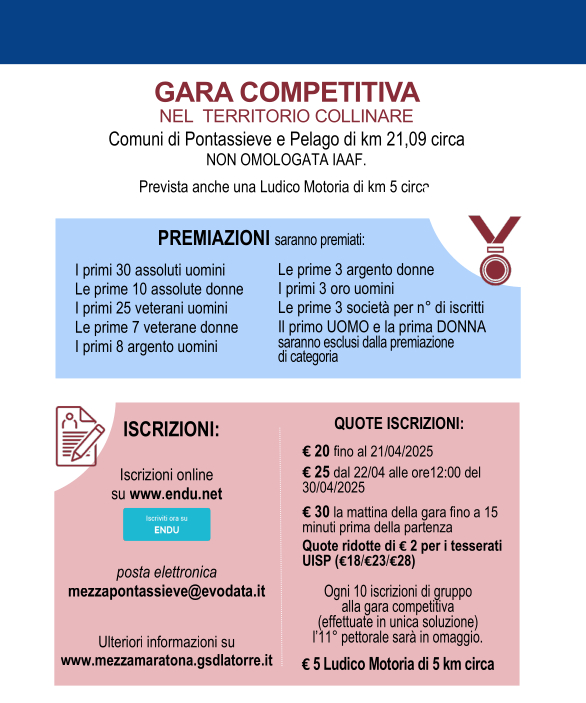 GARA COMPETITIVA
NEL TERRITORIO COLLINARE
Comuni di Pontassieve e Pelago di km 21,09 circa
NON OMOLOGATA IAAF.

Prevista anche una Ludico Motoria di km 5 circa

PREMIAZIONI saranno premiati:

I primi 30 assoluti uomini
Le prime 10 assolute donne
I primi 25 veterani uomini
Le prime 7 veterane donne
I primi 8 argento uomini

Le prime 3 argento donne
I primi 3 oro uomini
Le prime 3 società per n° di iscritti
Il primo UOMO e la prima DONNA saranno esclusi dalla premiazione di categoria

ISCRIZIONI:

Iscrizioni online su www.endu.net

Iscriviti ora su
ENDU

posta elettronica
mezzapontassieve@evodata.it

Ulteriori informazioni su
www.mezzamaratona.gsdlatorre.it

QUOTE ISCRIZIONI:

€ 20 fino al 21/04/2025
€ 25 dal 22/04 alle ore12:00 del 30/04/2025
€ 30 la mattina della gara fino a 15 minuti prima della partenza
Quote ridotte di € 2 per i tesserati UISP (€18/€23/€28)

Ogni 10 iscrizioni di gruppo alla gara competitiva (effettuate in unica soluzione) l'11° pettorale sarà in omaggio.

€ 5 Ludico Motoria di 5 km circa